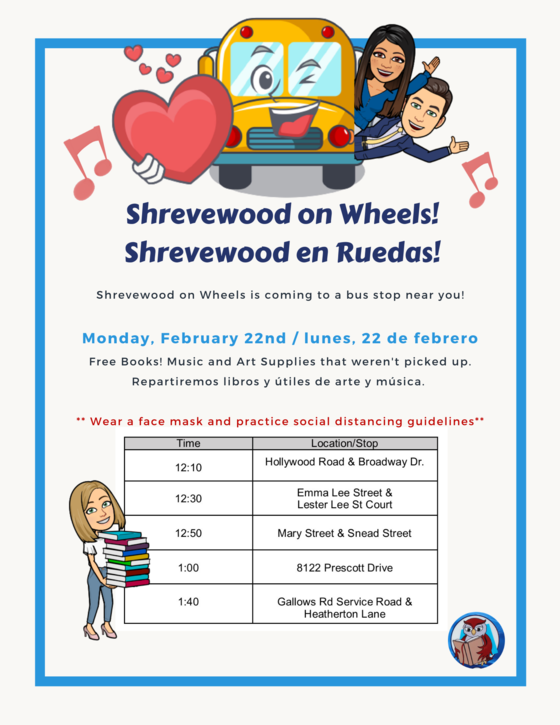 Shrevewood on Wheels!
Shrevewood en Ruedas!

Shrevewood on Wheels is coming to a bus stop near you!

Monday, February 22nd / lunes, 22 de febrero

Free Books! Music and Art Supplies that weren't picked up.
Repartiremos libros y útiles de arte y música.

** Wear a face mask and practice social distancing guidelines**

| Time | Location/Stop |
|---|---|
| 12:10 | Hollywood Road & Broadway Dr. |
| 12:30 | Emma Lee Street & Lester Lee St Court |
| 12:50 | Mary Street & Snead Street |
| 1:00 | 8122 Prescott Drive |
| 1:40 | Gallows Rd Service Road & Heatherton Lane |